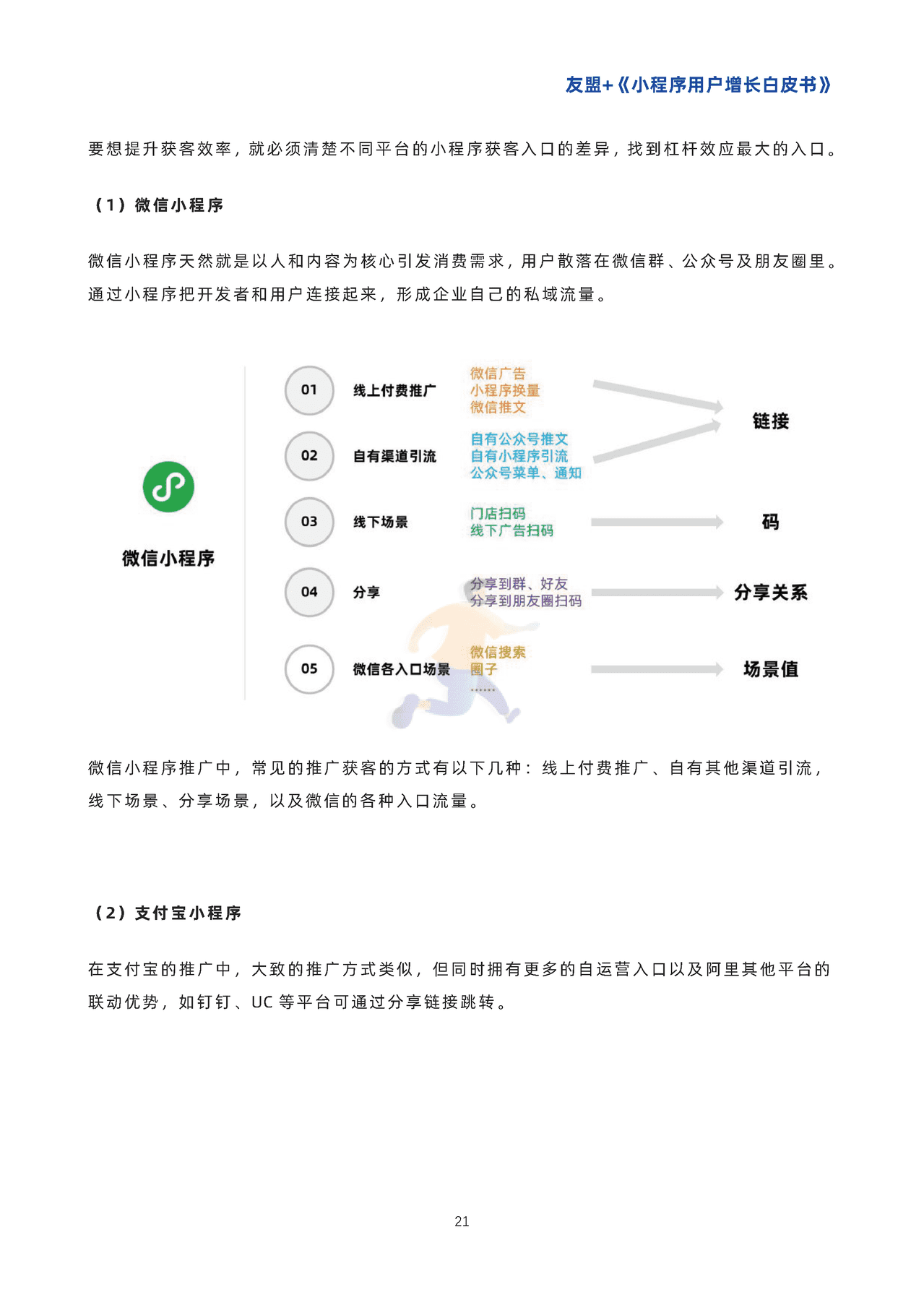 友盟+《小程序用户增长白皮书》

要想提升获客效率，就必须清楚不同平台的小程序获客入口的差异，找到杠杆效应最大的入口。

（1）微信小程序

微信小程序天然就是以人和内容为核心引发消费需求，用户散落在微信群、公众号及朋友圈里。通过小程序把开发者和用户连接起来，形成企业自己的私域流量。

微信小程序

01 线上付费推广
微信广告
小程序换量
微信推文

02 自有渠道引流
自有公众号推文
自有小程序引流
公众号菜单、通知

链接

03 线下场景
门店扫码
线下广告扫码

码

04 分享
分享到群、好友
分享到朋友圈扫码

分享关系

05 微信各入口场景
微信搜索
圈子
……

场景值

微信小程序推广中，常见的推广获客的方式有以下几种：线上付费推广、自有其他渠道引流，线下场景、分享场景，以及微信的各种入口流量。

（2）支付宝小程序

在支付宝的推广中，大致的推广方式类似，但同时拥有更多的自运营入口以及阿里其他平台的联动优势，如钉钉、UC 等平台可通过分享链接跳转。

21